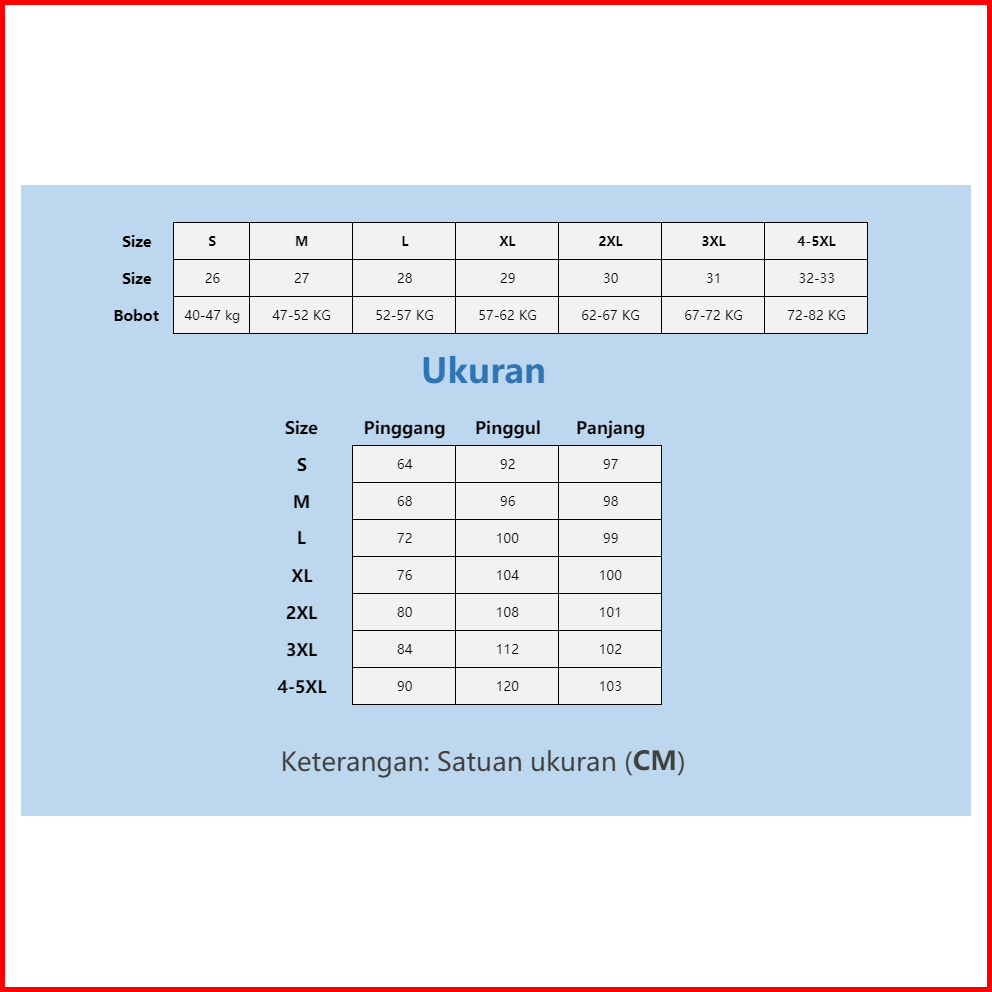 | Size | S | M | L | XL | 2XL | 3XL | 4-5XL |
|---|---|---|---|---|---|---|---|
| Size | 26 | 27 | 28 | 29 | 30 | 31 | 32-33 |
| Bobot | 40-47 kg | 47-52 KG | 52-57 KG | 57-62 KG | 62-67 KG | 67-72 KG | 72-82 KG |

Ukuran

| Size | Pinggang | Pinggul | Panjang |
|---|---|---|---|
| S | 64 | 92 | 97 |
| M | 68 | 96 | 98 |
| L | 72 | 100 | 99 |
| XL | 76 | 104 | 100 |
| 2XL | 80 | 108 | 101 |
| 3XL | 84 | 112 | 102 |
| 4-5XL | 90 | 120 | 103 |

Keterangan: Satuan ukuran (CM)